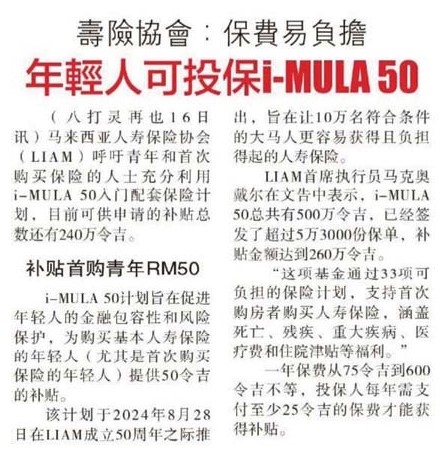 壽險協會：保費易負擔

年輕人可投保i-MULA 50

（八打灵再也16日讯）马来西亚人寿保险协会（LIAM）呼吁青年和首次购买保险的人士充分利用i-MULA 50入门配套保险计划，目前可供申请的补贴总数还有240万令吉。

补贴首购青年RM50

i-MULA 50计划旨在促进年轻人的金融包容性和风险保护，为购买基本人寿保险的年轻人（尤其是首次购买保险的年轻人）提供50令吉的补贴。

该计划于2024年8月28日在LIAM成立50周年之际推出，旨在让10万名符合条件的大马人更容易获得且负担得起的人寿保险。

LIAM首席执行员马克奥戴尔在文告中表示，i-MULA 50总共有500万令吉，已经签发了超过5万3000份保单，补贴金额达到260万令吉。

“这项基金通过33项可负担的保险计划，支持首次购房者购买人寿保险，涵盖死亡、残疾、重大疾病、医疗费和住院津贴等福利。”

一年保费从75令吉到600令吉不等，投保人每年需支付至少25令吉的保费才能获得补贴。